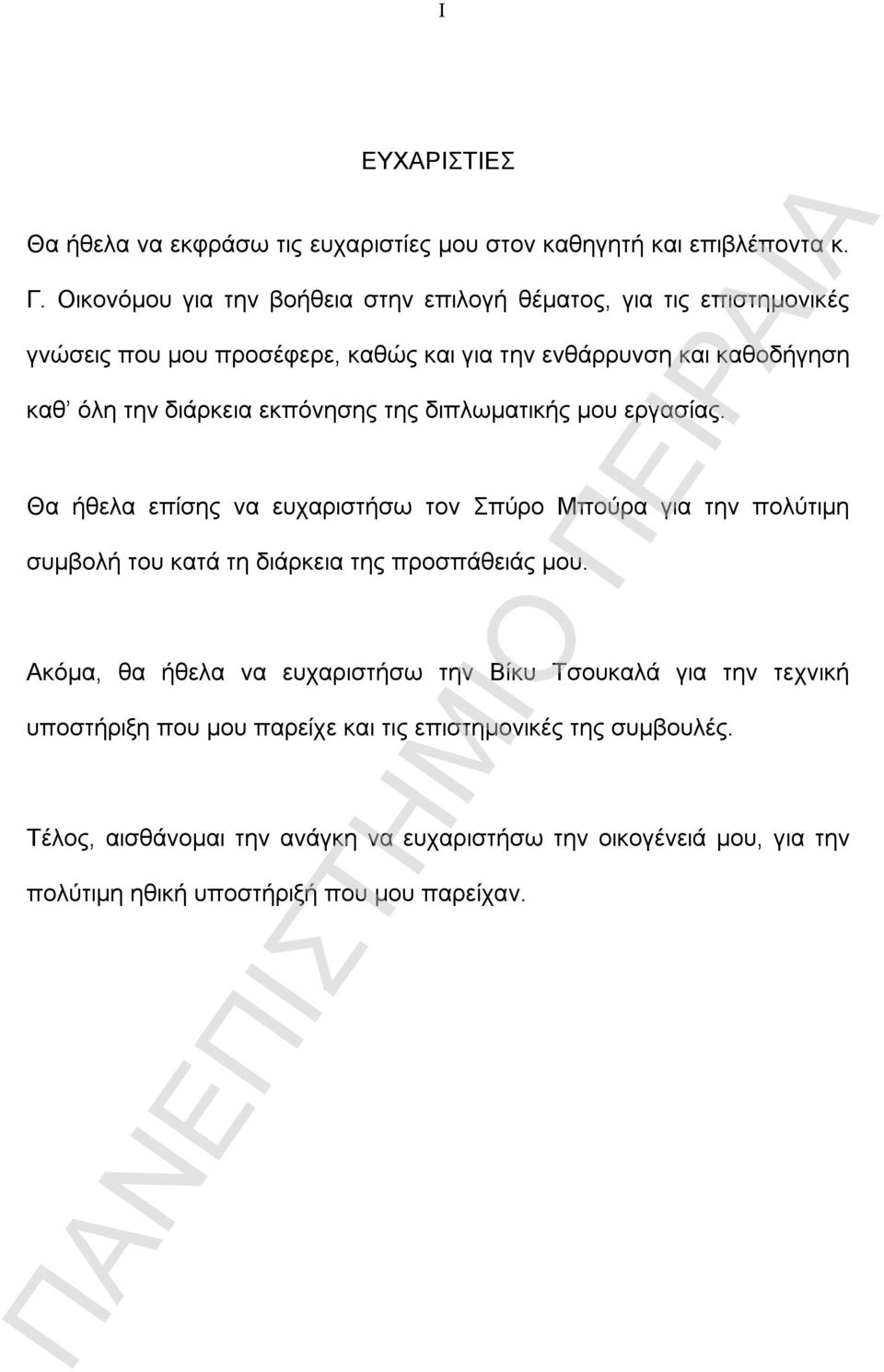 I

ΕΥΧΑΡΙΣΤΙΕΣ

Θα ήθελα να εκφράσω τις ευχαριστίες μου στον καθηγητή και επιβλέποντα κ. Γ. Οικονόμου για την βοήθεια στην επιλογή θέματος, για τις επιστημονικές γνώσεις που μου προσέφερε, καθώς και για την ενθάρρυνση και καθοδήγηση καθ' όλη την διάρκεια εκπόνησης της διπλωματικής μου εργασίας.

Θα ήθελα επίσης να ευχαριστήσω τον Σπύρο Μπούρα για την πολύτιμη συμβολή του κατά τη διάρκεια της προσπάθειάς μου.

Ακόμα, θα ήθελα να ευχαριστήσω την Βίκυ Τσουκαλά για την τεχνική υποστήριξη που μου παρείχε και τις επιστημονικές της συμβουλές.

Τέλος, αισθάνομαι την ανάγκη να ευχαριστήσω την οικογένειά μου, για την πολύτιμη ηθική υποστήριξή που μου παρείχαν.

ΠΑΝΕΠΙΣΤΗΜΙΟ ΠΕΙΡΑΙΑ